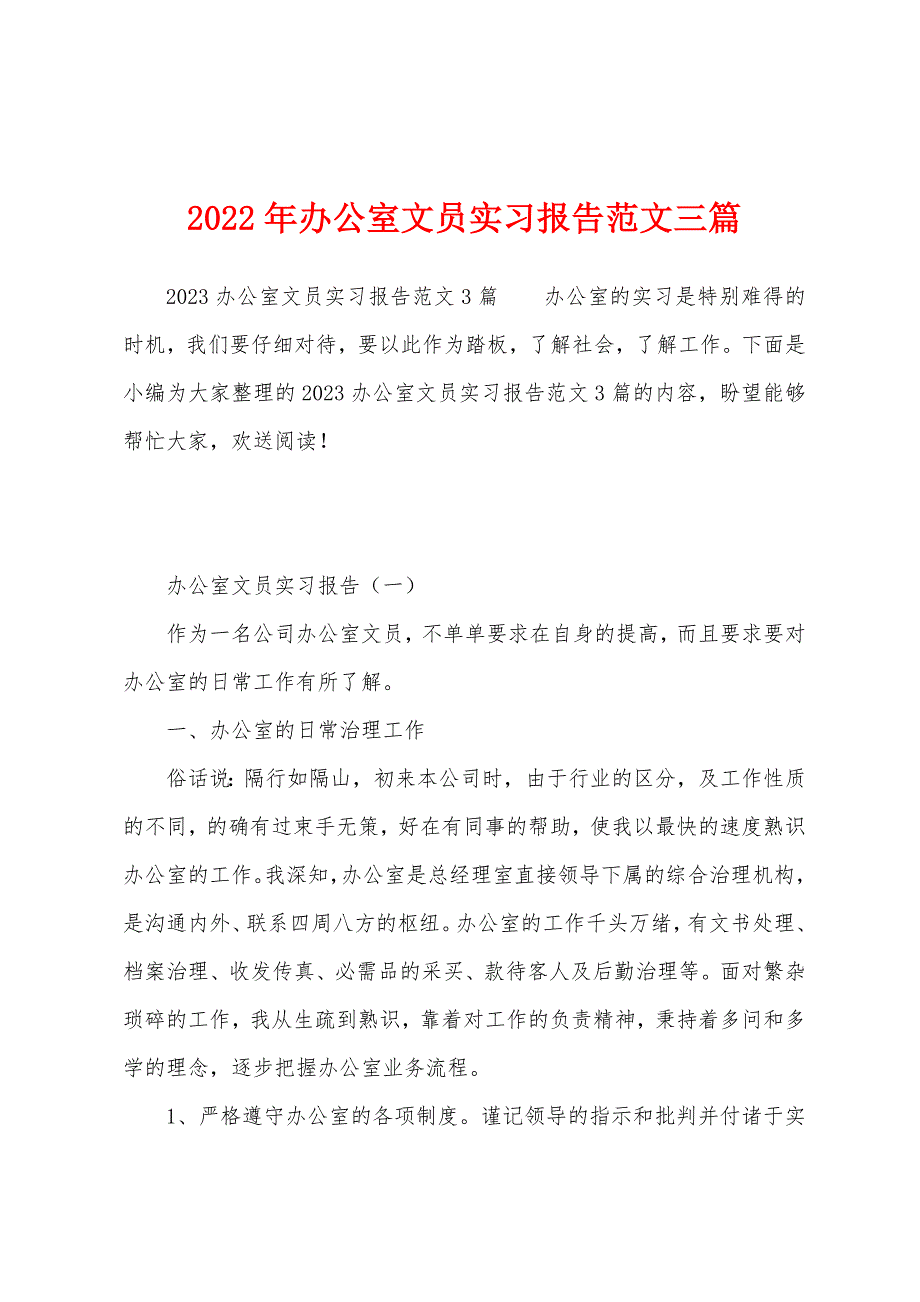 2022年办公室文员实习报告范文三篇

2023办公室文员实习报告范文3篇　　办公室的实习是特别难得的时机，我们要仔细对待，要以此作为踏板，了解社会，了解工作。下面是小编为大家整理的2023办公室文员实习报告范文3篇的内容，盼望能够帮忙大家，欢送阅读！

办公室文员实习报告（一）

作为一名公司办公室文员，不单单要求在自身的提高，而且要求要对办公室的日常工作有所了解。

一、办公室的日常治理工作

俗话说:隔行如隔山，初来本公司时，由于行业的区分，及工作性质的不同，的确有过束手无策，好在有同事的帮助，使我以最快的速度熟识办公室的工作。我深知，办公室是总经理室直接领导下属的综合治理机构，是沟通内外、联系四周八方的枢纽。办公室的工作千头万绪，有文书处理、档案治理、收发传真、必需品的采买、款待客人及后勤治理等。面对繁杂琐碎的工作，我从生疏到熟识，靠着对工作的负责精神，秉持着多问和多学的理念，逐步把握办公室业务流程。

1、严格遵守办公室的各项制度。谨记领导的指示和批判并付诸于实